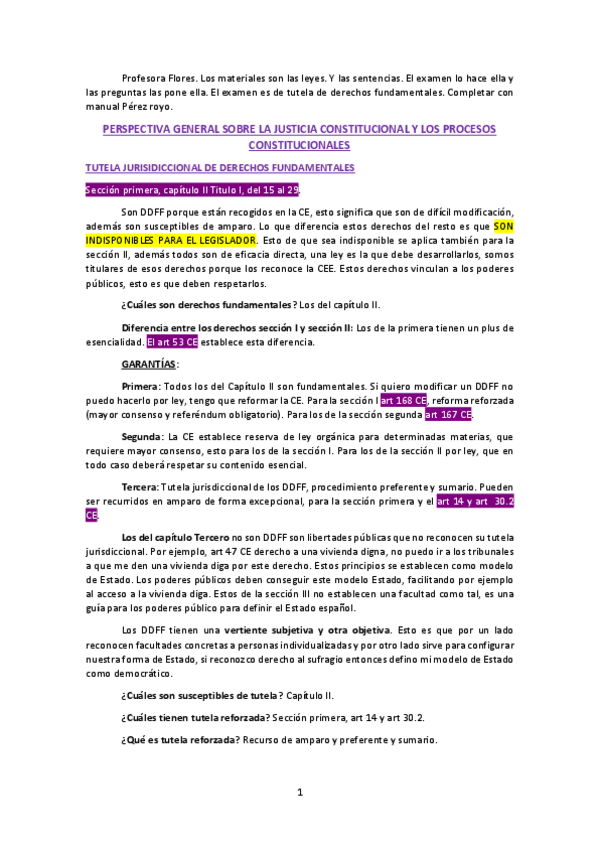 Profesora Flores. Los materiales son las leyes. Y las sentencias. El examen lo hace ella y las preguntas las pone ella. El examen es de tutela de derechos fundamentales. Completar con manual Pérez royo.

PERSPECTIVA GENERAL SOBRE LA JUSTICIA CONSTITUCIONAL Y LOS PROCESOS CONSTITUCIONALES

TUTELA JURISIDICCIONAL DE DERECHOS FUNDAMENTALES

Sección primera, capítulo II Título I, del 15 al 29.

Son DDFF porque están recogidos en la CE, esto significa que son de difícil modificación, además son susceptibles de amparo. Lo que diferencia estos derechos del resto es que SON INDISPONIBLES PARA EL LEGISLADOR. Esto de que sea indisponible se aplica también para la sección II, además todos son de eficacia directa, una ley es la que debe desarrollarlos, somos titulares de esos derechos porque los reconoce la CEE. Estos derechos vinculan a los poderes públicos, esto es que deben respetarlos.

¿Cuáles son derechos fundamentales? Los del capítulo II.

Diferencia entre los derechos sección I y sección II: Los de la primera tienen un plus de esencialidad. El art 53 CE establece esta diferencia.

GARANTÍAS:

Primera: Todos los del Capítulo II son fundamentales. Si quiero modificar un DDFF no puedo hacerlo por ley, tengo que reformar la CE. Para la sección I art 168 CE, reforma reforzada (mayor consenso y referéndum obligatorio). Para los de la sección segunda art 167 CE.

Segunda: La CE establece reserva de ley orgánica para determinadas materias, que requiere mayor consenso, esto para los de la sección I. Para los de la sección II por ley, que en todo caso deberá respetar su contenido esencial.

Tercera: Tutela jurisdiccional de los DDFF, procedimiento preferente y sumario. Pueden ser recurridos en amparo de forma excepcional, para la sección primera y el art 14 y art 30.2 CE.

Los del capítulo Tercero no son DDFF son libertades públicas que no reconocen su tutela jurisdiccional. Por ejemplo, art 47 CE derecho a una vivienda digna, no puedo ir a los tribunales a que me den una vivienda diga por este derecho. Estos principios se establecen como modelo de Estado. Los poderes públicos deben conseguir este modelo Estado, facilitando por ejemplo al acceso a la vivienda diga. Estos de la sección III no establecen una facultad como tal, es una guía para los poderes público para definir el Estado español.

Los DDFF tienen una vertiente subjetiva y otra objetiva. Esto es que por un lado reconocen facultades concretas a personas individualizadas y por otro lado sirve para configurar nuestra forma de Estado, si reconozco derecho al sufragio entonces defino mi modelo de Estado como democrático.

¿Cuáles son susceptibles de tutela? Capítulo II.

¿Cuáles tienen tutela reforzada? Sección primera, art 14 y art 30.2.

¿Qué es tutela reforzada? Recurso de amparo y preferente y sumario.

1